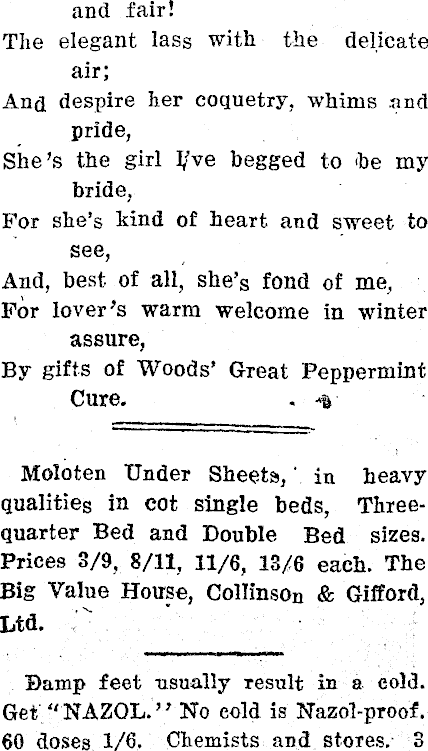 and fair!
The elegant lass with the delicate air;
And despire her coquetry, whims and pride,
She's the girl I've begged to be my bride,
For she's kind of heart and sweet to see,
And, best of all, she's fond of me,
For lover's warm welcome in winter assure,
By gifts of Woods' Great Peppermint Cure.

Moloten Under Sheets, in heavy qualities in cot single beds, Three-quarter Bed and Double Bed sizes. Prices 3/9, 8/11, 11/6, 13/6 each. The Big Value House, Collinson & Gifford, Ltd.

Damp feet usually result in a cold. Get "NAZOL." No cold is Nazol-proof. 60 doses 1/6. Chemists and stores. 3